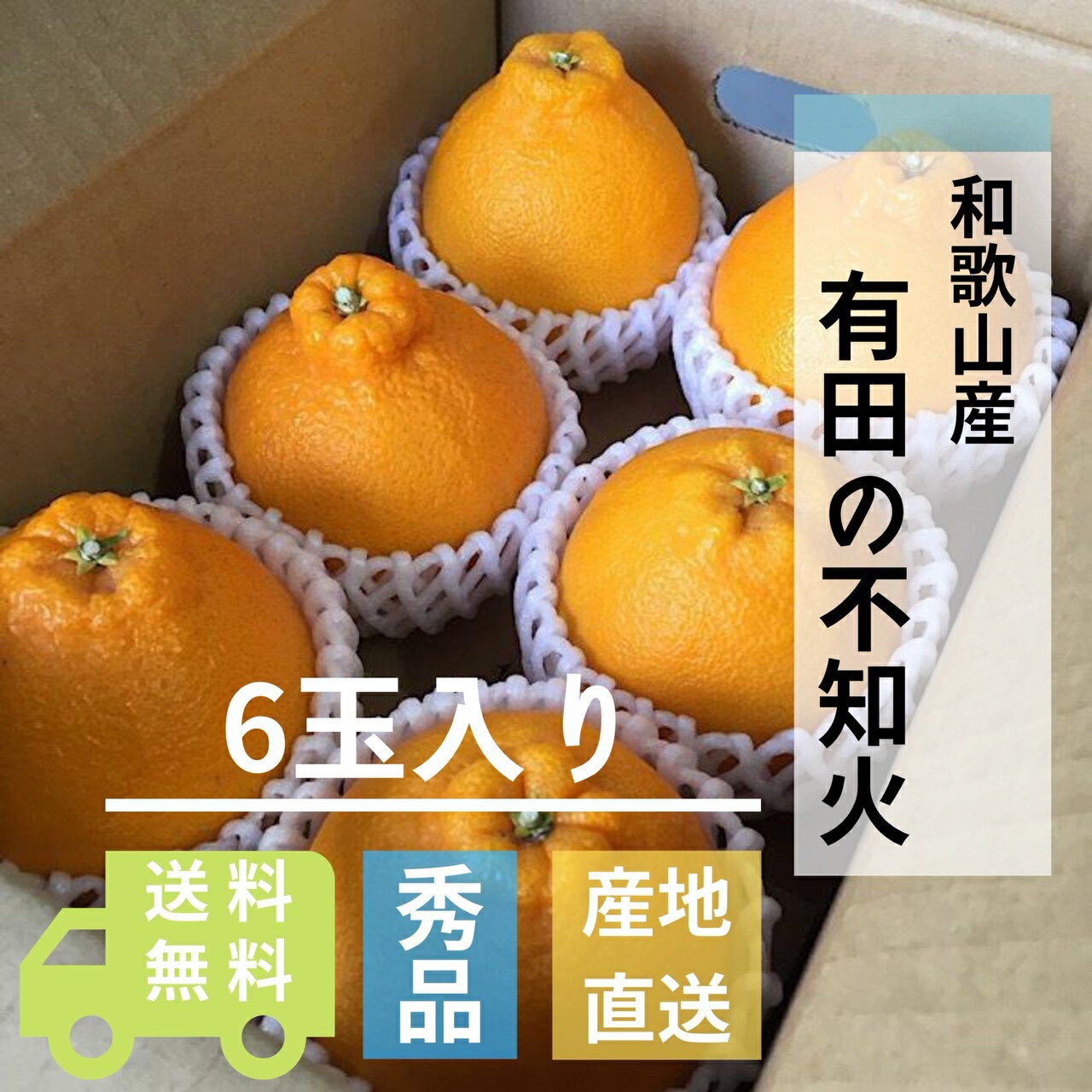 和歌山産
有田の不知火

6玉入り

送料無料

秀品

産地直送